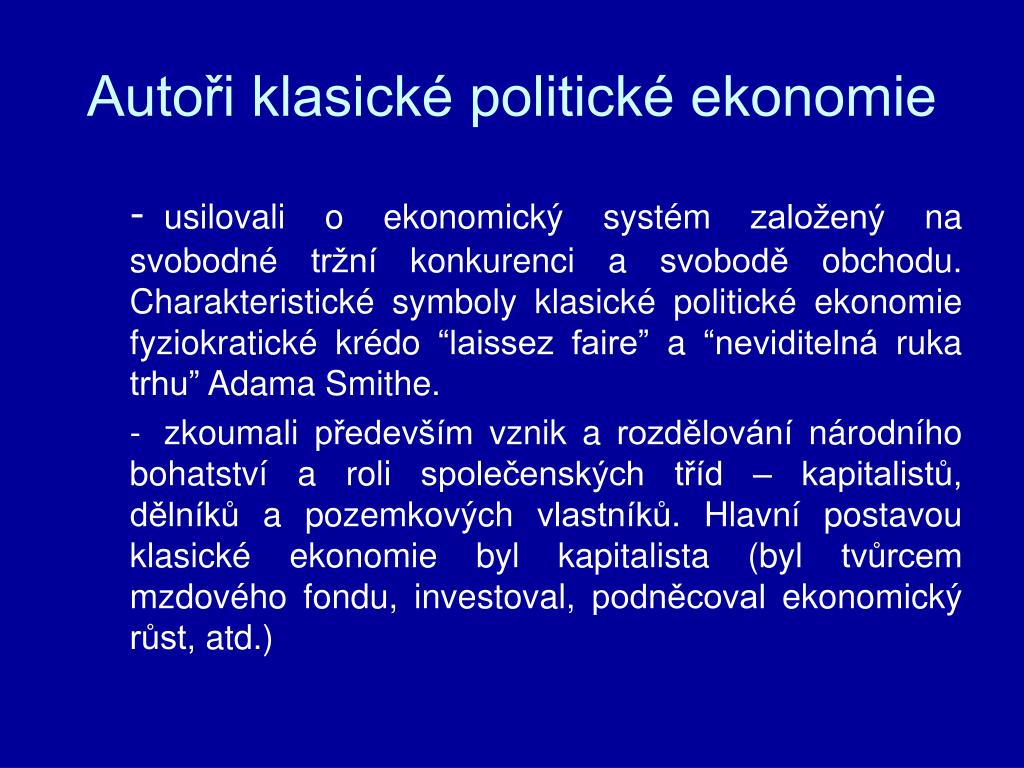 Autoři klasické politické ekonomie

- usilovali o ekonomický systém založený na svobodné tržní konkurenci a svobodě obchodu. Charakteristické symboly klasické politické ekonomie fyziokratické krédo “laissez faire” a “neviditelná ruka trhu” Adama Smithe.

- zkoumali především vznik a rozdělování národního bohatství a roli společenských tříd – kapitalistů, dělníků a pozemkových vlastníků. Hlavní postavou klasické ekonomie byl kapitalista (byl tvůrcem mzdového fondu, investoval, podněcoval ekonomický růst, atd.)